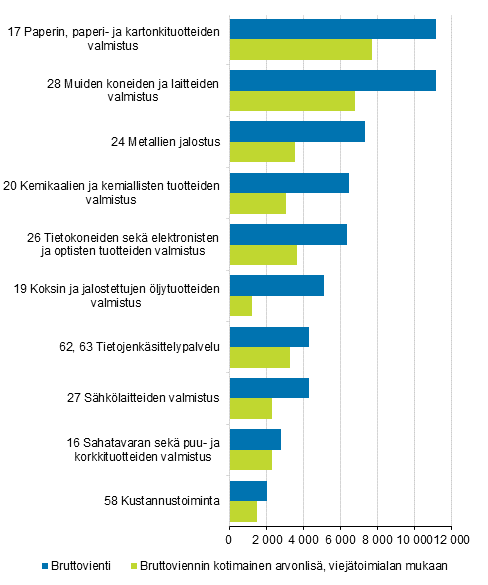 17 Paperin, paperi- ja kartonkituotteiden valmistus

28 Muiden koneiden ja laitteiden valmistus

24 Metallien jalostus

20 Kemikaalien ja kemiallisten tuotteiden valmistus

26 Tietokoneiden sekä elektronisten ja optisten tuotteiden valmistus

19 Koksin ja jalostettujen öljytuotteiden valmistus

62, 63 Tietojenkäsittelypalvelu

27 Sähkölaitteiden valmistus

16 Sahatavaran sekä puu- ja korkkituotteiden valmistus

58 Kustannustoiminta

0 2 000 4 000 6 000 8 000 10 000 12 000

Bruttovienti Bruttoviennin kotimainen arvonlisä, viejätoimialan mukaan